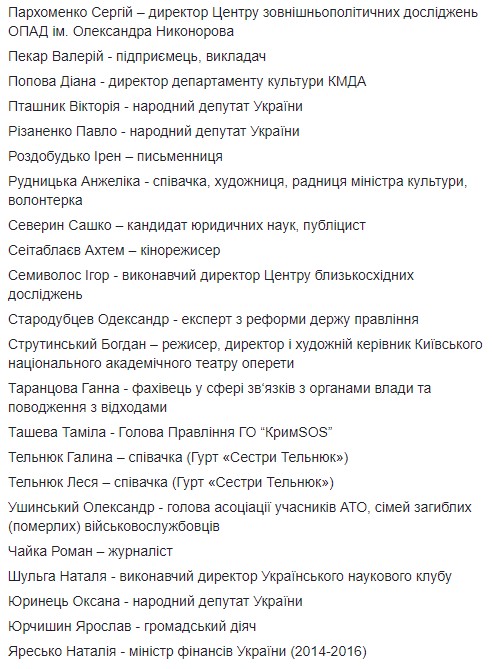 Пархоменко Сергій – директор Центру зовнішньополітичних досліджень ОПАД ім. Олександра Никонорова

Пекар Валерій - підприємець, викладач

Попова Діана - директор департаменту культури КМДА

Пташник Вікторія - народний депутат України

Різаненко Павло - народний депутат України

Роздобудько Ірен – письменниця

Рудницька Анжеліка - співачка, художниця, радниця міністра культури, волонтерка

Северин Сашко – кандидат юридичних наук, публіцист

Сеітаблаєв Ахтем – кінорежисер

Семиволос Ігор - виконавчий директор Центру близькосхідних досліджень

Стародубцев Одександр - експерт з реформи держу правління

Струтинський Богдан – режисер, директор і художній керівник Київського національного академічного театру оперети

Таранцова Ганна - фахівець у сфері зв'язків з органами влади та поводження з відходами

Ташева Таміла - Голова Правління ГО "КримSOS"

Тельнюк Галина – співачка (Гурт «Сестри Тельнюк»)

Тельнюк Леся – співачка (Гурт «Сестри Тельнюк»)

Ушинський Олександр - голова асоціації учасників АТО, сімей загиблих (померлих) військовослужбовців

Чайка Роман – журналіст

Шульга Наталя - виконавчий директор Українського наукового клубу

Юринець Оксана - народний депутат України

Юрчишин Ярослав - громадський діяч

Яресько Наталія - міністр фінансів України (2014-2016)